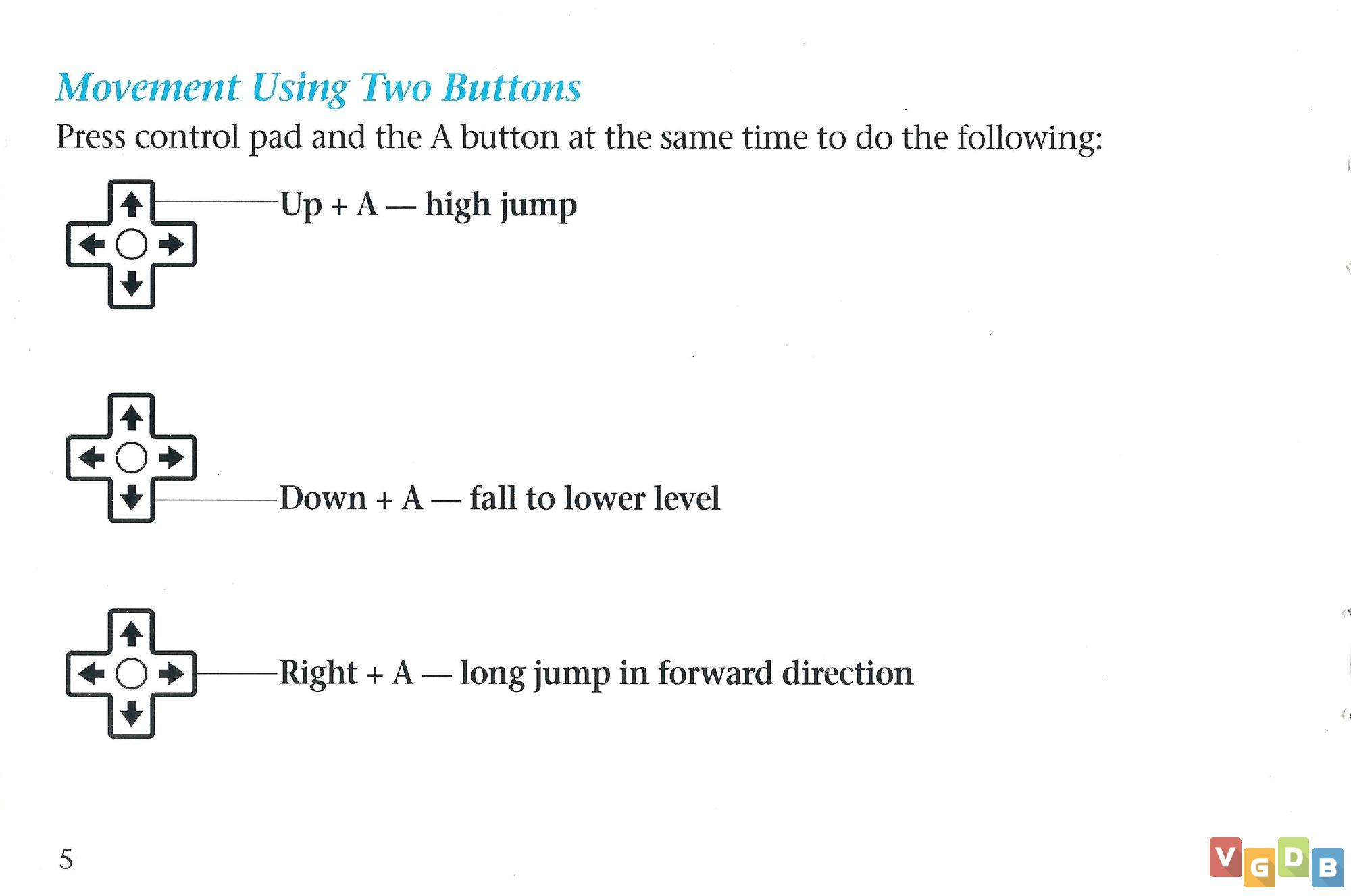 Movement Using Two Buttons

Press control pad and the A button at the same time to do the following:

Up + A — high jump

Down + A — fall to lower level

Right + A — long jump in forward direction

5

VGDB